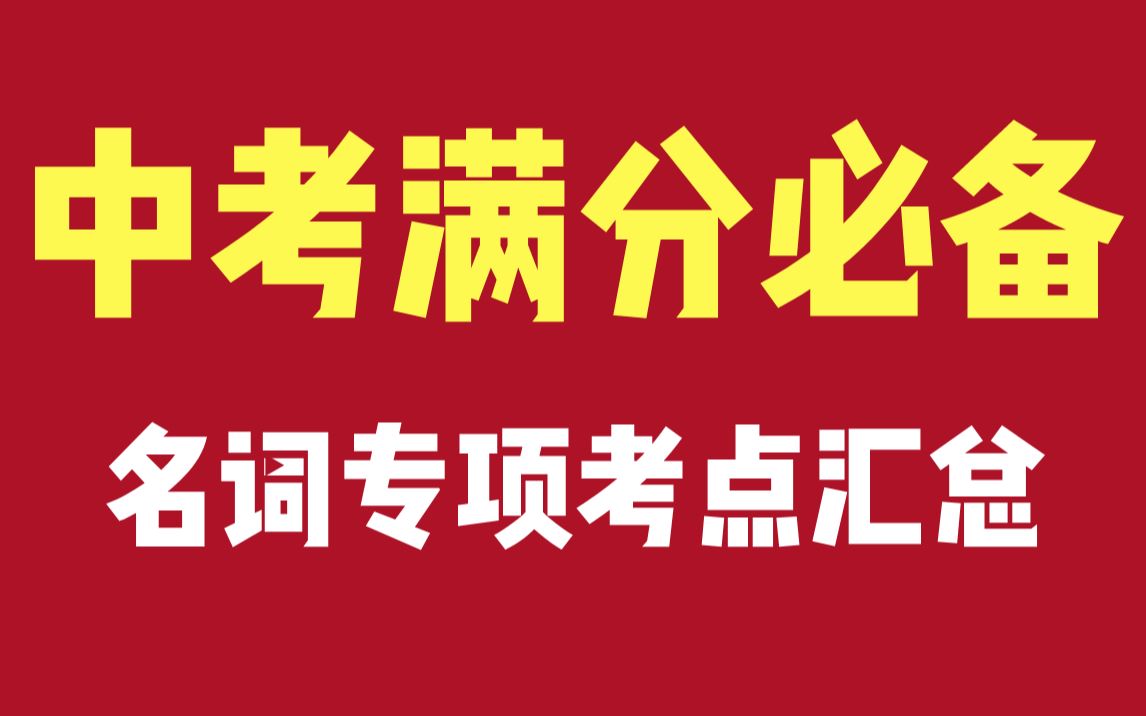 中考满分必备

名词专项考点汇总